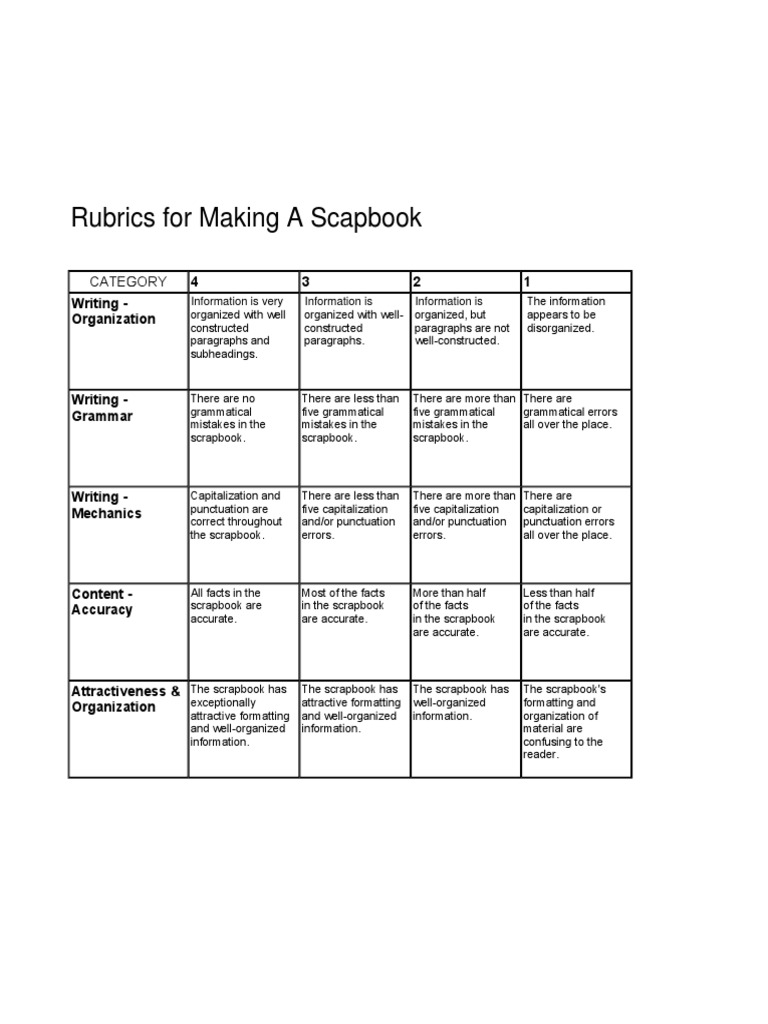 Rubrics for Making A Scapbook

| CATEGORY | 4 | 3 | 2 | 1 |
|---|---|---|---|---|
| Writing - Organization | Information is very organized with well constructed paragraphs and subheadings. | Information is organized with well-constructed paragraphs. | Information is organized, but paragraphs are not well-constructed. | The information appears to be disorganized. |
| Writing - Grammar | There are no grammatical mistakes in the scrapbook. | There are less than five grammatical mistakes in the scrapbook. | There are more than five grammatical mistakes in the scrapbook. | There are grammatical errors all over the place. |
| Writing - Mechanics | Capitalization and punctuation are correct throughout the scrapbook. | There are less than five capitalization and/or punctuation errors. | There are more than five capitalization and/or punctuation errors. | There are capitalization or punctuation errors all over the place. |
| Content - Accuracy | All facts in the scrapbook are accurate. | Most of the facts in the scrapbook are accurate. | More than half of the facts in the scrapbook are accurate. | Less than half of the facts in the scrapbook are accurate. |
| Attractiveness & Organization | The scrapbook has exceptionally attractive formatting and well-organized information. | The scrapbook has attractive formatting and well-organized information. | The scrapbook has well-organized information. | The scrapbook's formatting and organization of material are confusing to the reader. |